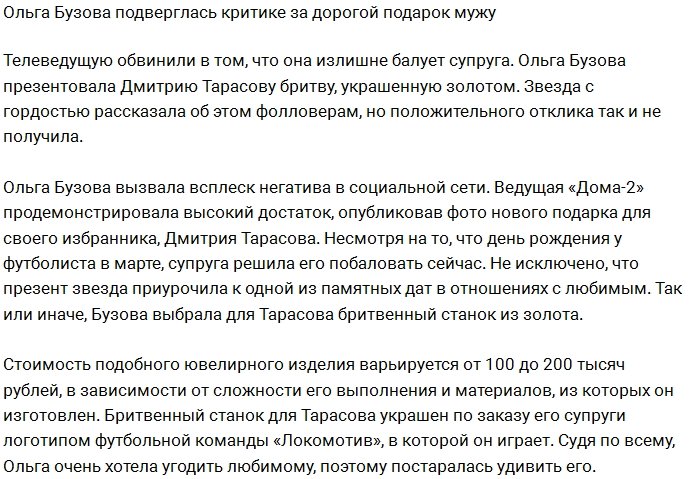 Ольга Бузова подверглась критике за дорогой подарок мужу

Телеведущую обвинили в том, что она излишне балует супруга. Ольга Бузова презентовала Дмитрию Тарасову бритву, украшенную золотом. Звезда с гордостью рассказала об этом фолловерам, но положительного отклика так и не получила.

Ольга Бузова вызвала всплеск негатива в социальной сети. Ведущая «Дома-2» продемонстрировала высокий достаток, опубликовав фото нового подарка для своего избранника, Дмитрия Тарасова. Несмотря на то, что день рождения у футболиста в марте, супруга решила его побаловать сейчас. Не исключено, что презент звезда приурочила к одной из памятных дат в отношениях с любимым. Так или иначе, Бузова выбрала для Тарасова бритвенный станок из золота.

Стоимость подобного ювелирного изделия варьируется от 100 до 200 тысяч рублей, в зависимости от сложности его выполнения и материалов, из которых он изготовлен. Бритвенный станок для Тарасова украшен по заказу его супруги логотипом футбольной команды «Локомотив», в которой он играет. Судя по всему, Ольга очень хотела угодить любимому, поэтому постаралась удивить его.